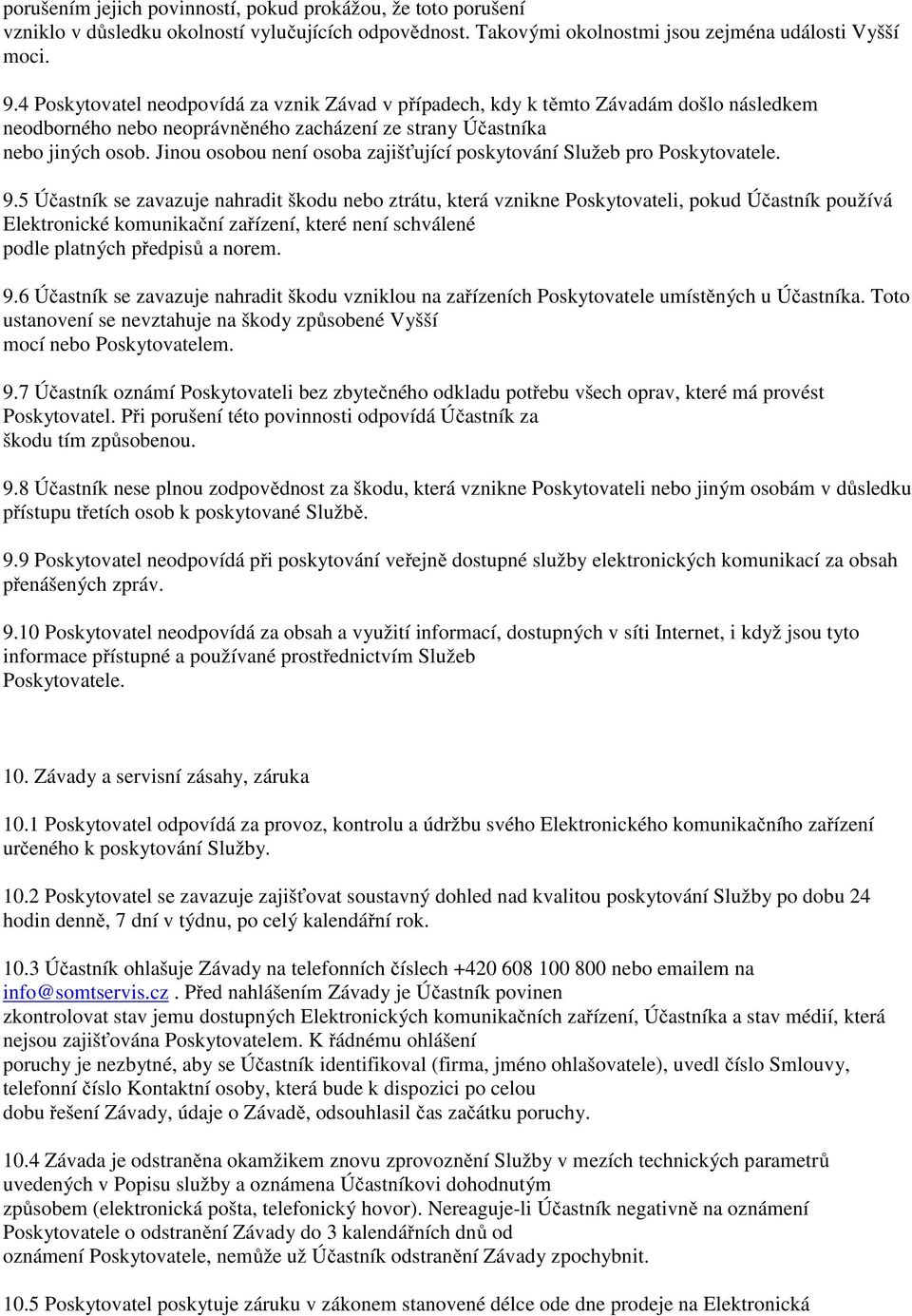 porušením jejich povinností, pokud prokážou, že toto porušení vzniklo v důsledku okolností vylučujících odpovědnost. Takovými okolnostmi jsou zejména události Vyšší moci.

9.4 Poskytovatel neodpovídá za vznik Závad v případech, kdy k těmto Závadám došlo následkem neodborného nebo neoprávněného zacházení ze strany Účastníka nebo jiných osob. Jinou osobou není osoba zajišťující poskytování Služeb pro Poskytovatele.

9.5 Účastník se zavazuje nahradit škodu nebo ztrátu, která vznikne Poskytovateli, pokud Účastník používá Elektronické komunikační zařízení, které není schválené podle platných předpisů a norem.

9.6 Účastník se zavazuje nahradit škodu vzniklou na zařízeních Poskytovatele umístěných u Účastníka. Toto ustanovení se nevztahuje na škody způsobené Vyšší mocí nebo Poskytovatelem.

9.7 Účastník oznámí Poskytovateli bez zbytečného odkladu potřebu všech oprav, které má provést Poskytovatel. Při porušení této povinnosti odpovídá Účastník za škodu tím způsobenou.

9.8 Účastník nese plnou zodpovědnost za škodu, která vznikne Poskytovateli nebo jiným osobám v důsledku přístupu třetích osob k poskytované Službě.

9.9 Poskytovatel neodpovídá při poskytování veřejně dostupné služby elektronických komunikací za obsah přenášených zpráv.

9.10 Poskytovatel neodpovídá za obsah a využití informací, dostupných v síti Internet, i když jsou tyto informace přístupné a používané prostřednictvím Služeb Poskytovatele.

10. Závady a servisní zásahy, záruka

10.1 Poskytovatel odpovídá za provoz, kontrolu a údržbu svého Elektronického komunikačního zařízení určeného k poskytování Služby.

10.2 Poskytovatel se zavazuje zajišťovat soustavný dohled nad kvalitou poskytování Služby po dobu 24 hodin denně, 7 dní v týdnu, po celý kalendářní rok.

10.3 Účastník ohlašuje Závady na telefonních číslech +420 608 100 800 nebo emailem na info@somtservis.cz . Před nahlášením Závady je Účastník povinen zkontrolovat stav jemu dostupných Elektronických komunikačních zařízení, Účastníka a stav médií, která nejsou zajišťována Poskytovatelem. K řádnému ohlášení poruchy je nezbytné, aby se Účastník identifikoval (firma, jméno ohlašovatele), uvedl číslo Smlouvy, telefonní číslo Kontaktní osoby, která bude k dispozici po celou dobu řešení Závady, údaje o Závadě, odsouhlasil čas začátku poruchy.

10.4 Závada je odstraněna okamžikem znovu zprovoznění Služby v mezích technických parametrů uvedených v Popisu služby a oznámena Účastníkovi dohodnutým způsobem (elektronická pošta, telefonický hovor). Nereaguje-li Účastník negativně na oznámení Poskytovatele o odstranění Závady do 3 kalendářních dnů od oznámení Poskytovatele, nemůže už Účastník odstranění Závady zpochybnit.

10.5 Poskytovatel poskytuje záruku v zákonem stanovené délce ode dne prodeje na Elektronická